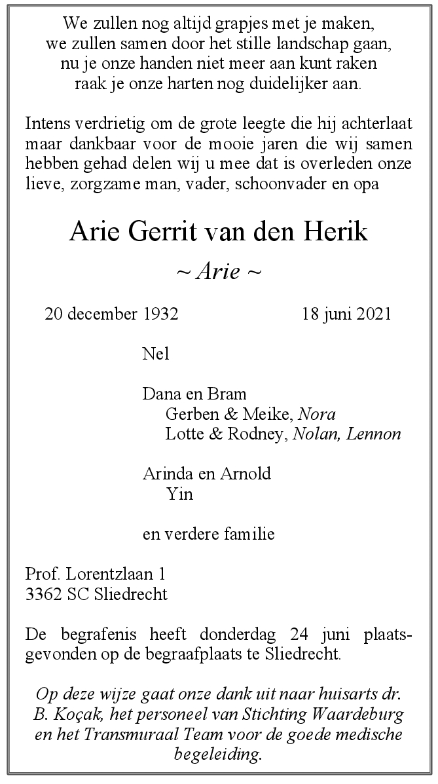 We zullen nog altijd grapjes met je maken,
we zullen samen door het stille landschap gaan,
nu je onze handen niet meer aan kunt raken
raak je onze harten nog duidelijker aan.

Intens verdrietig om de grote leegte die hij achterlaat maar dankbaar voor de mooie jaren die wij samen hebben gehad delen wij u mee dat is overleden onze lieve, zorgzame man, vader, schoonvader en opa

Arie Gerrit van den Herik

~ Arie ~

20 december 1932    18 juni 2021

Nel

Dana en Bram
Gerben & Meike, Nora
Lotte & Rodney, Nolan, Lennon

Arinda en Arnold
Yin

en verdere familie

Prof. Lorentzlaan 1
3362 SC Sliedrecht

De begrafenis heeft donderdag 24 juni plaatsgevonden op de begraafplaats te Sliedrecht.

Op deze wijze gaat onze dank uit naar huisarts dr. B. Koçak, het personeel van Stichting Waardeburg en het Transmuraal Team voor de goede medische begeleiding.